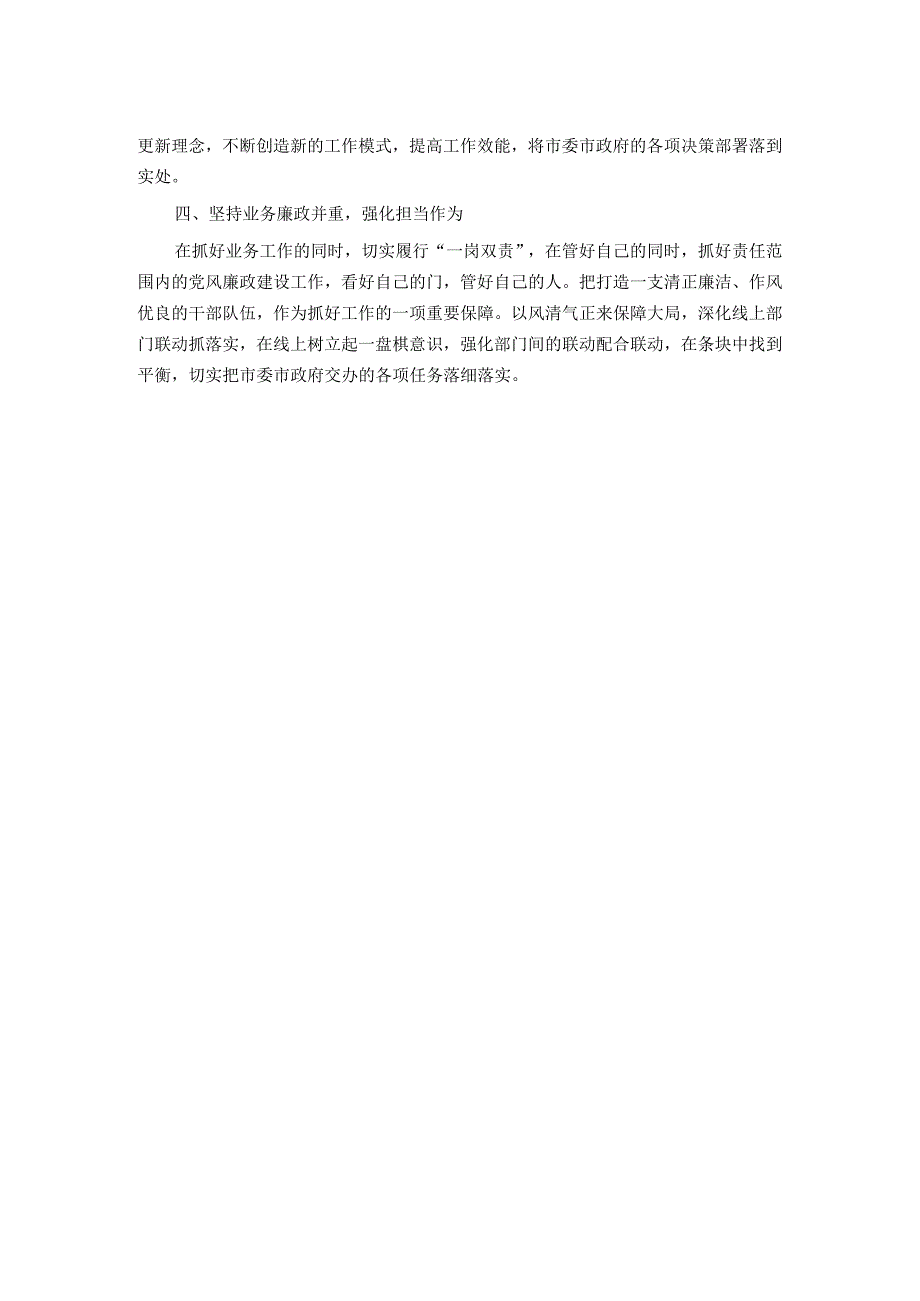 更新理念，不断创造新的工作模式，提高工作效能，将市委市政府的各项决策部署落到实处。

四、坚持业务廉政并重，强化担当作为

在抓好业务工作的同时，切实履行“一岗双责”，在管好自己的同时，抓好责任范围内的党风廉政建设工作，看好自己的门，管好自己的人。把打造一支清正廉洁、作风优良的干部队伍，作为抓好工作的一项重要保障。以风清气正来保障大局，深化线上部门联动抓落实，在线上树立起一盘棋意识，强化部门间的联动配合联动，在条块中找到平衡，切实把市委市政府交办的各项任务落细落实。